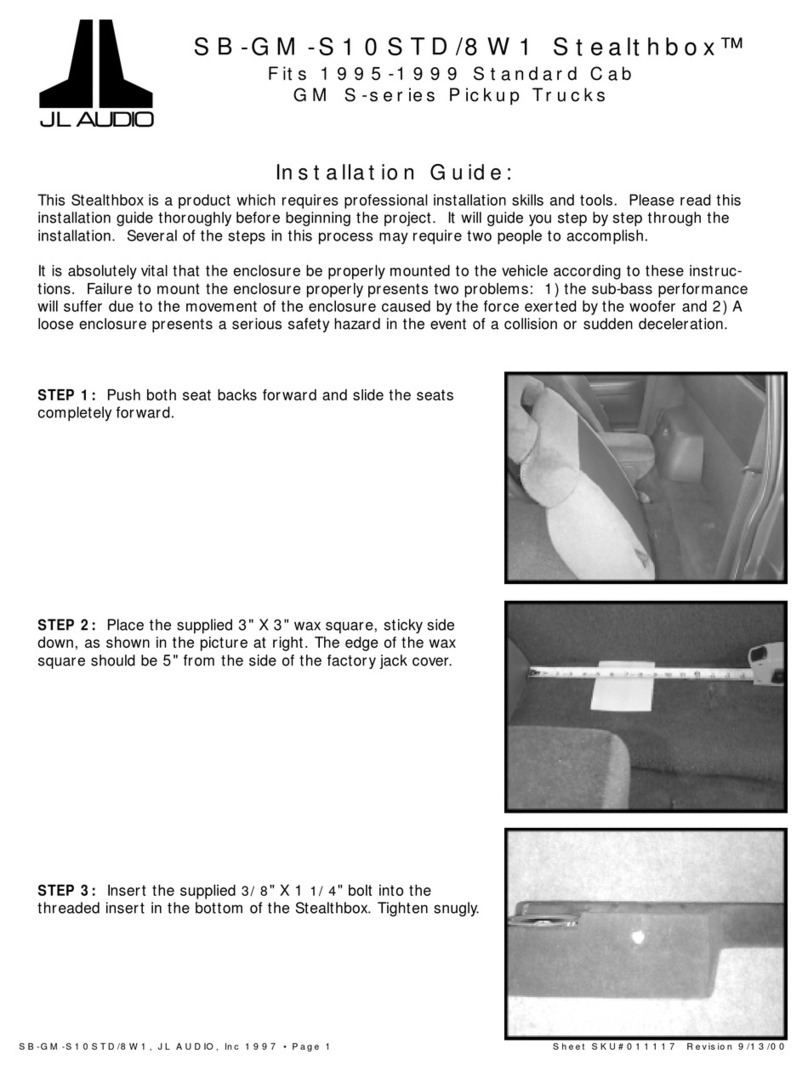 JL AUDIO

SB-GM-S10STD/8W1 Stealthbox™
Fits 1995-1999 Standard Cab
GM S-series Pickup Trucks

Installation Guide:

This Stealthbox is a product which requires professional installation skills and tools. Please read this installation guide thoroughly before beginning the project. It will guide you step by step through the installation. Several of the steps in this process may require two people to accomplish.

It is absolutely vital that the enclosure be properly mounted to the vehicle according to these instructions. Failure to mount the enclosure properly presents two problems: 1) the sub-bass performance will suffer due to the movement of the enclosure caused by the force exerted by the woofer and 2) A loose enclosure presents a serious safety hazard in the event of a collision or sudden deceleration.

STEP 1: Push both seat backs forward and slide the seats completely forward.

STEP 2: Place the supplied 3" X 3" wax square, sticky side down, as shown in the picture at right. The edge of the wax square should be 5" from the side of the factory jack cover.

STEP 3: Insert the supplied 3/8" X 1 1/4" bolt into the threaded insert in the bottom of the Stealthbox. Tighten snugly.

SB-GM-S10STD/8W1, JL AUDIO, Inc 1997 • Page 1

Sheet SKU#011117 Revision 9/13/00